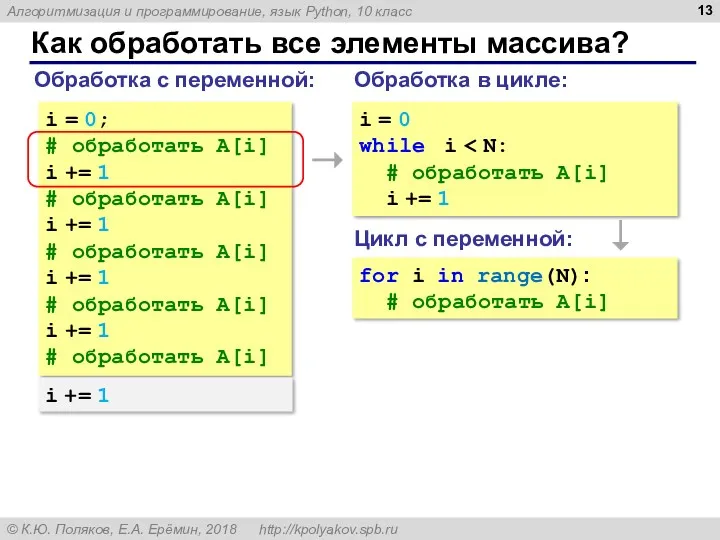 Алгоритмизация и программирование, язык Python, 10 класс

13

Как обработать все элементы массива?

Обработка с переменной:

i = 0;
# обработать A[i]
i += 1
# обработать A[i]
i += 1
# обработать A[i]
i += 1
# обработать A[i]
i += 1
# обработать A[i]

i += 1

Обработка в цикле:

i = 0
while i < N:
  # обработать A[i]
  i += 1

Цикл с переменной:

for i in range(N):
  # обработать A[i]

© К.Ю. Поляков, Е.А. Ерёмин, 2018   http://kpolyakov.spb.ru